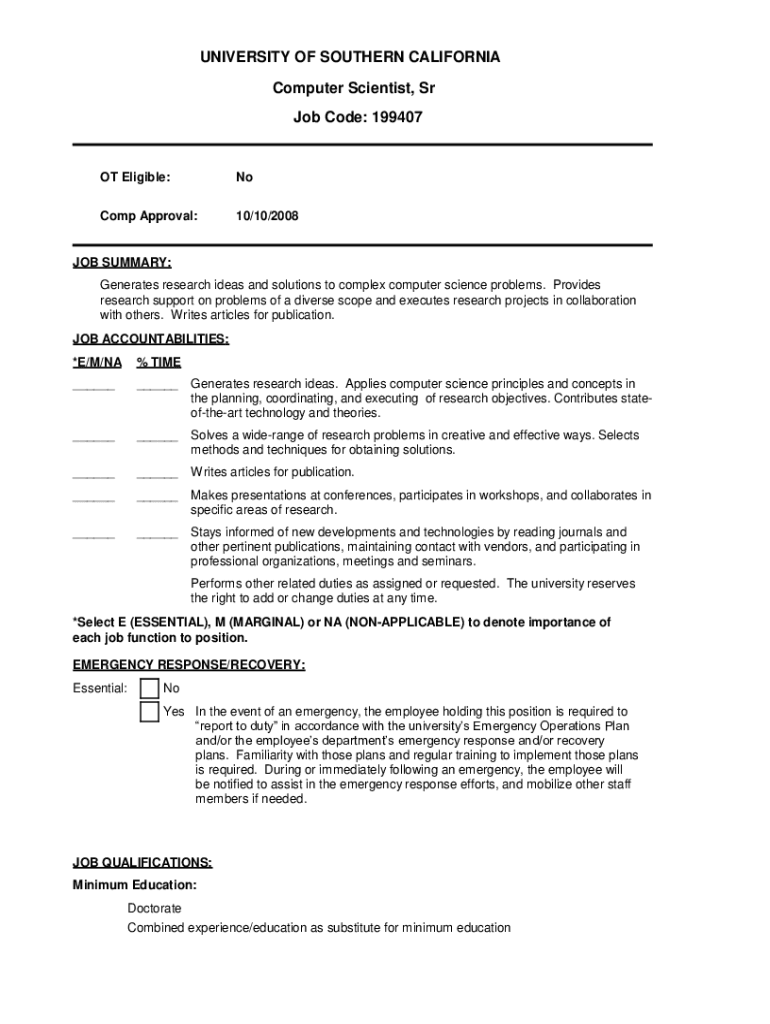 UNIVERSITY OF SOUTHERN CALIFORNIA

Computer Scientist, Sr

Job Code: 199407

OT Eligible: No

Comp Approval: 10/10/2008

JOB SUMMARY:

Generates research ideas and solutions to complex computer science problems. Provides research support on problems of a diverse scope and executes research projects in collaboration with others. Writes articles for publication.

JOB ACCOUNTABILITIES:

*E/M/NA % TIME

______ ______ Generates research ideas. Applies computer science principles and concepts in the planning, coordinating, and executing of research objectives. Contributes state-of-the-art technology and theories.

______ ______ Solves a wide-range of research problems in creative and effective ways. Selects methods and techniques for obtaining solutions.

______ ______ Writes articles for publication.

______ ______ Makes presentations at conferences, participates in workshops, and collaborates in specific areas of research.

______ ______ Stays informed of new developments and technologies by reading journals and other pertinent publications, maintaining contact with vendors, and participating in professional organizations, meetings and seminars.

Performs other related duties as assigned or requested. The university reserves the right to add or change duties at any time.

*Select E (ESSENTIAL), M (MARGINAL) or NA (NON-APPLICABLE) to denote importance of each job function to position.

EMERGENCY RESPONSE/RECOVERY:

Essential: No

Yes In the event of an emergency, the employee holding this position is required to "report to duty" in accordance with the university's Emergency Operations Plan and/or the employee's department's emergency response and/or recovery plans. Familiarity with those plans and regular training to implement those plans is required. During or immediately following an emergency, the employee will be notified to assist in the emergency response efforts, and mobilize other staff members if needed.

JOB QUALIFICATIONS:

Minimum Education:

Doctorate

Combined experience/education as substitute for minimum education